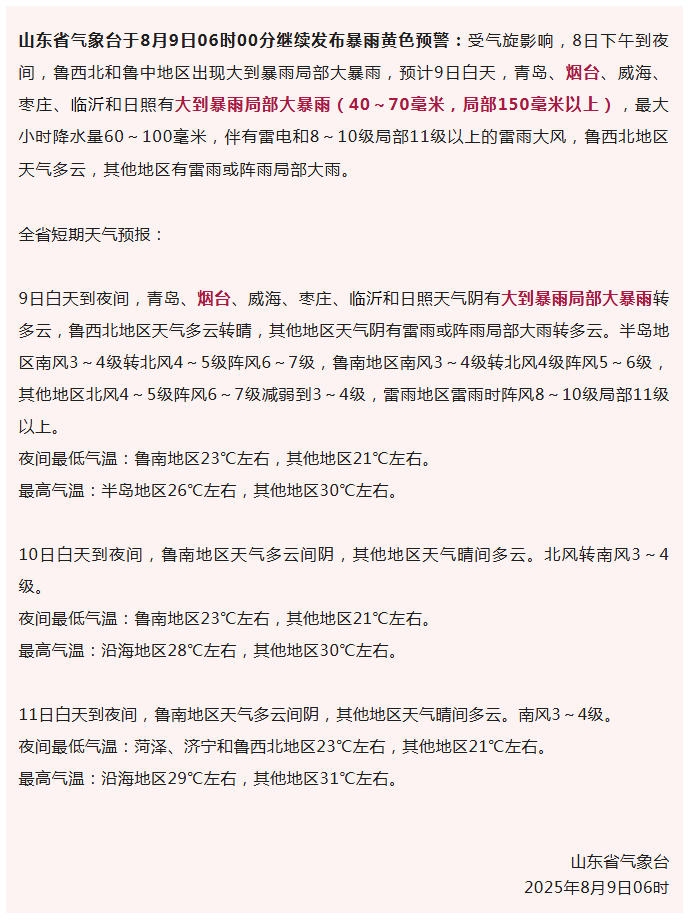 山东省气象台于8月9日06时00分继续发布暴雨黄色预警：受气旋影响，8日下午到夜间，鲁西北和鲁中地区出现大到暴雨局部大暴雨，预计9日白天，青岛、烟台、威海、枣庄、临沂和日照有大到暴雨局部大暴雨（40～70毫米，局部150毫米以上），最大小时降水量60～100毫米，伴有雷电和8～10级局部11级以上的雷雨大风，鲁西北地区天气多云，其他地区有雷雨或阵雨局部大雨。

全省短期天气预报：

9日白天到夜间，青岛、烟台、威海、枣庄、临沂和日照天气阴有大到暴雨局部大暴雨转多云，鲁西北地区天气多云转晴，其他地区天气阴有雷雨或阵雨局部大雨转多云。半岛地区南风3～4级转北风4～5级阵风6～7级，鲁南地区南风3～4级转北风4级阵风5～6级，其他地区北风4～5级阵风6～7级减弱到3～4级，雷雨地区雷雨时阵风8～10级局部11级以上。
夜间最低气温：鲁南地区23℃左右，其他地区21℃左右。
最高气温：半岛地区26℃左右，其他地区30℃左右。

10日白天到夜间，鲁南地区天气多云间阴，其他地区天气晴间多云。北风转南风3～4级。
夜间最低气温：鲁南地区23℃左右，其他地区21℃左右。
最高气温：沿海地区28℃左右，其他地区30℃左右。

11日白天到夜间，鲁南地区天气多云间阴，其他地区天气晴间多云。南风3～4级。
夜间最低气温：菏泽、济宁和鲁西北地区23℃左右，其他地区21℃左右。
最高气温：沿海地区29℃左右，其他地区31℃左右。

山东省气象台
2025年8月9日06时